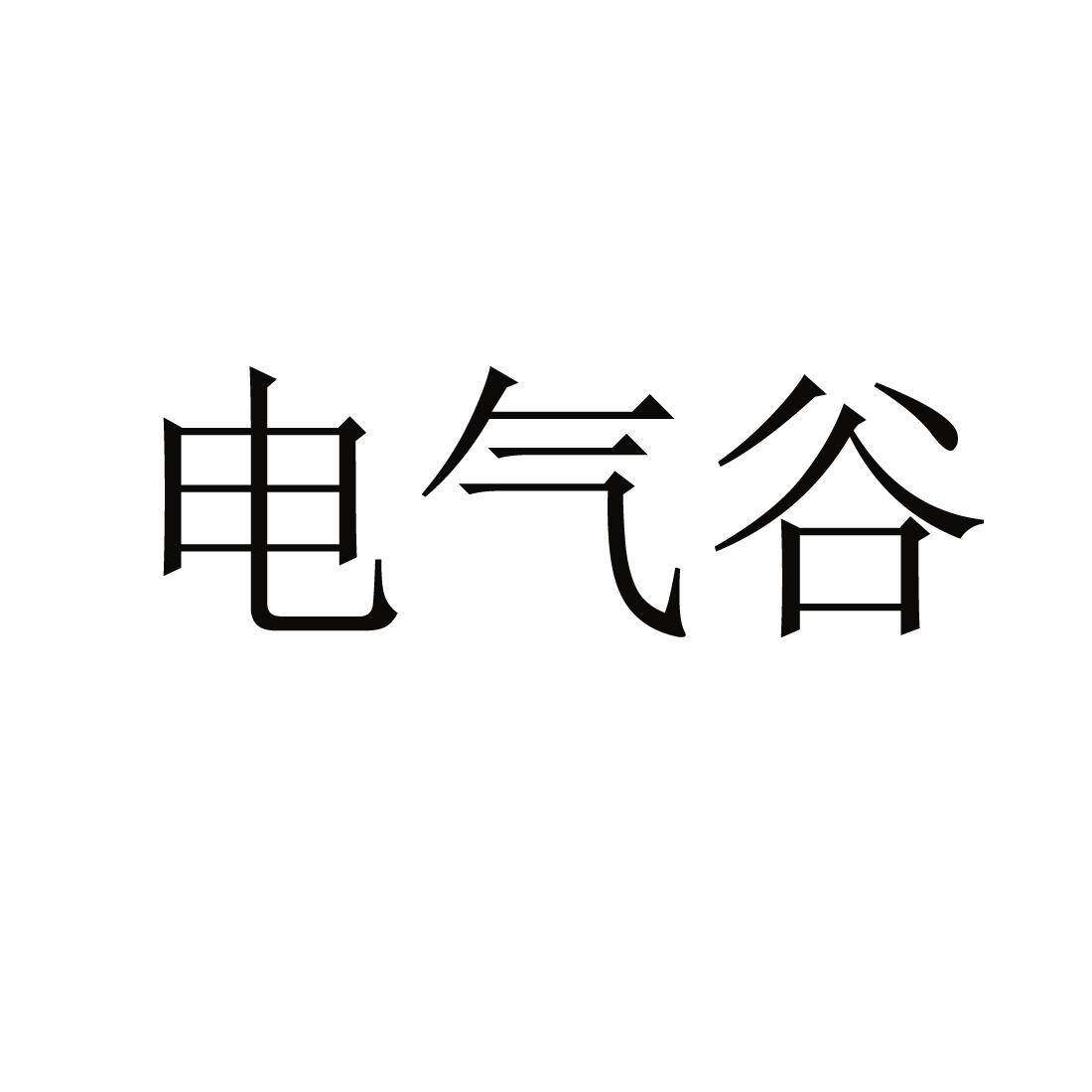 电气谷